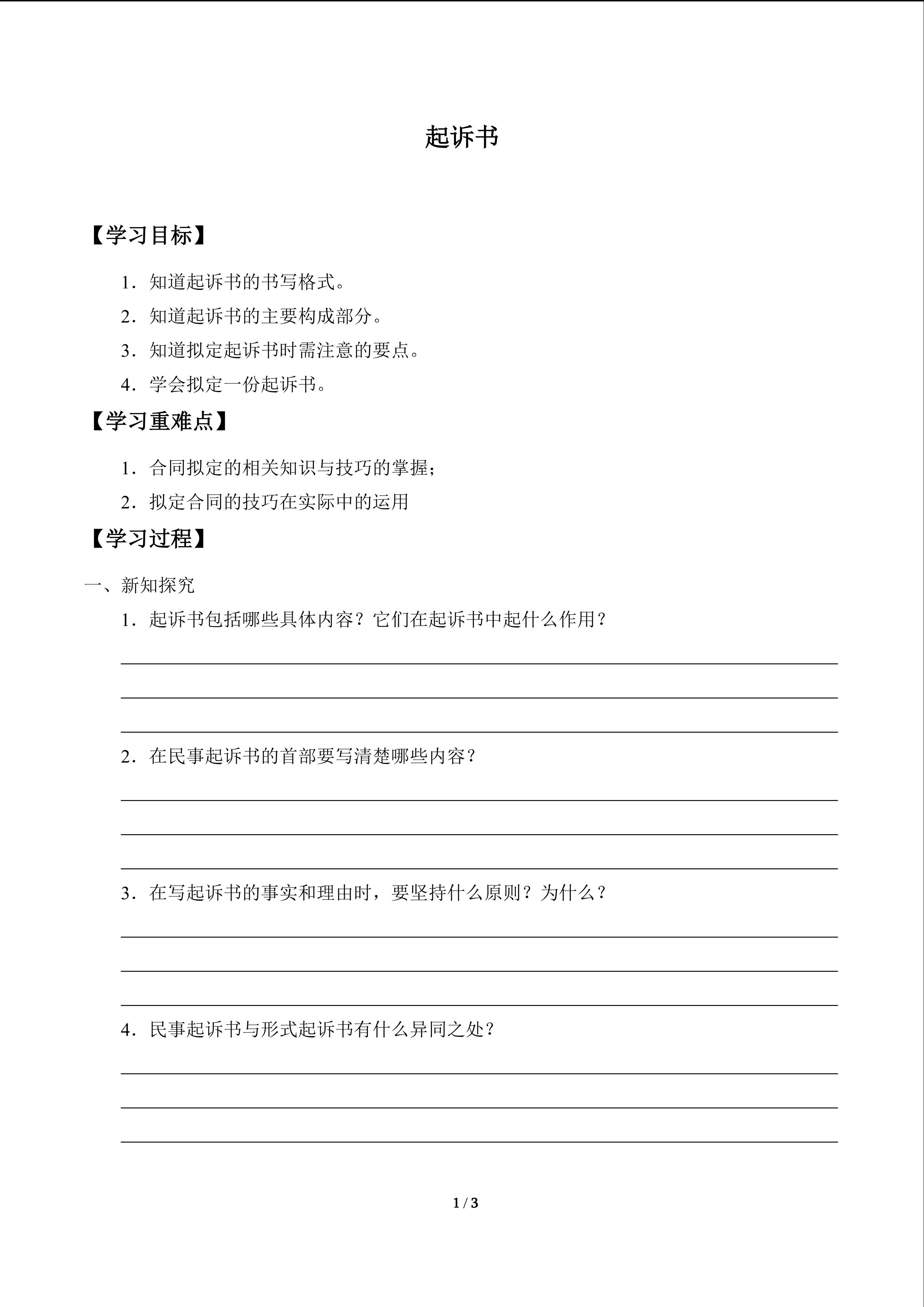 起诉书

【学习目标】

1．知道起诉书的书写格式。

2．知道起诉书的主要构成部分。

3．知道拟定起诉书时需注意的要点。

4．学会拟定一份起诉书。

【学习重难点】

1．合同拟定的相关知识与技巧的掌握；

2．拟定合同的技巧在实际中的运用

【学习过程】

一、新知探究

1．起诉书包括哪些具体内容？它们在起诉书中起什么作用？

2．在民事起诉书的首部要写清楚哪些内容？

3．在写起诉书的事实和理由时，要坚持什么原则？为什么？

4．民事起诉书与形式起诉书有什么异同之处？

1 / 3